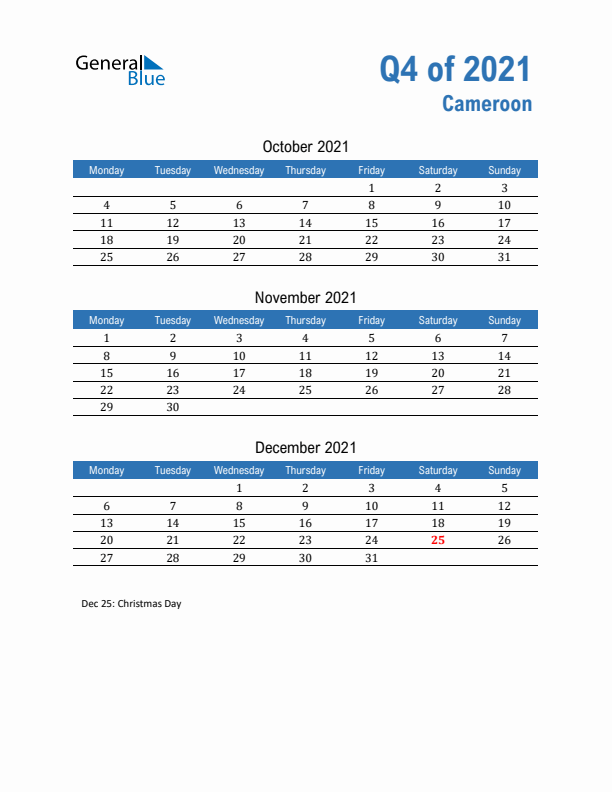 General Blue

Q4 of 2021
Cameroon

October 2021

| Monday | Tuesday | Wednesday | Thursday | Friday | Saturday | Sunday |
|---|---|---|---|---|---|---|
| | | | | 1 | 2 | 3 |
| 4 | 5 | 6 | 7 | 8 | 9 | 10 |
| 11 | 12 | 13 | 14 | 15 | 16 | 17 |
| 18 | 19 | 20 | 21 | 22 | 23 | 24 |
| 25 | 26 | 27 | 28 | 29 | 30 | 31 |

November 2021

| Monday | Tuesday | Wednesday | Thursday | Friday | Saturday | Sunday |
|---|---|---|---|---|---|---|
| 1 | 2 | 3 | 4 | 5 | 6 | 7 |
| 8 | 9 | 10 | 11 | 12 | 13 | 14 |
| 15 | 16 | 17 | 18 | 19 | 20 | 21 |
| 22 | 23 | 24 | 25 | 26 | 27 | 28 |
| 29 | 30 | | | | | |

December 2021

| Monday | Tuesday | Wednesday | Thursday | Friday | Saturday | Sunday |
|---|---|---|---|---|---|---|
| | | 1 | 2 | 3 | 4 | 5 |
| 6 | 7 | 8 | 9 | 10 | 11 | 12 |
| 13 | 14 | 15 | 16 | 17 | 18 | 19 |
| 20 | 21 | 22 | 23 | 24 | 25 | 26 |
| 27 | 28 | 29 | 30 | 31 | | |

Dec 25: Christmas Day